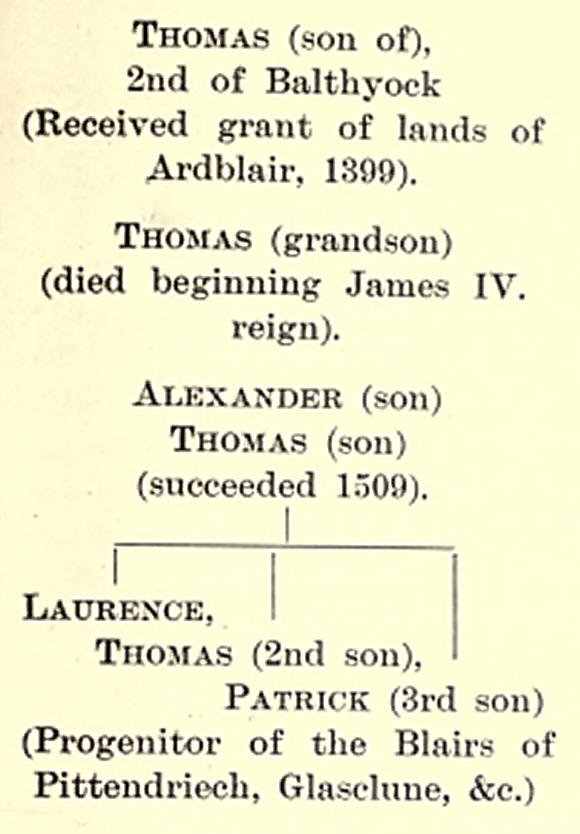 THOMAS (son of), 2nd of Balthyock (Received grant of lands of Ardblair, 1399).

THOMAS (grandson) (died beginning James IV. reign).

ALEXANDER (son)
THOMAS (son) (succeeded 1509).

LAURENCE,
THOMAS (2nd son),
PATRICK (3rd son) (Progenitor of the Blairs of Pittendriech, Glasclune, &c.)